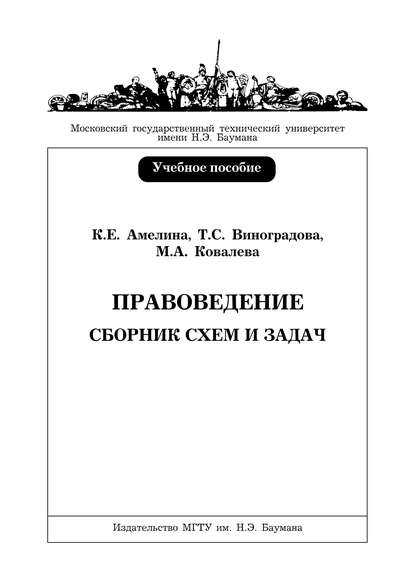 Московский государственный технический университет имени Н.Э. Баумана

Учебное пособие

К.Е. Амелина, Т.С. Виноградова, М.А. Ковалева

ПРАВОВЕДЕНИЕ

СБОРНИК СХЕМ И ЗАДАЧ

Издательство МГТУ им. Н.Э. Баумана